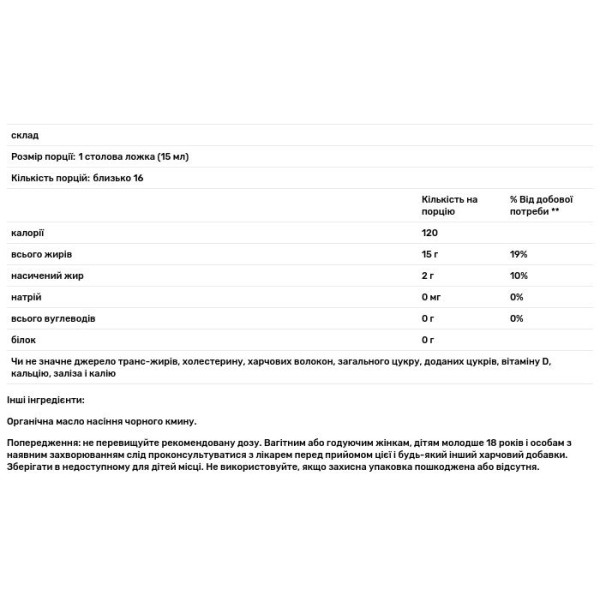 склад

Розмір порції: 1 столова ложка (15 мл)

Кількість порцій: близько 16

| | Кількість на порцію | % Від добової потреби ** |
|---|---|---|
| калорії | 120 | |
| всього жирів | 15 г | 19% |
| насичений жир | 2 г | 10% |
| натрій | 0 мг | 0% |
| всього вуглеводів | 0 г | 0% |
| білок | 0 г | |

Чи не значне джерело транс-жирів, холестерину, харчових волокон, загального цукру, доданих цукрів, вітаміну D, кальцію, заліза і калію

Інші інгредієнти:

Органічна масло насіння чорного кмину.

Попередження: не перевищуйте рекомендовану дозу. Вагітним або годуючим жінкам, дітям молодше 18 років і особам з наявним захворюванням слід проконсультуватися з лікарем перед прийомом цієї і будь-який інший харчовий добавки. Зберігати в недоступному для дітей місці. Не використовуйте, якщо захисна упаковка пошкоджена або відсутня.